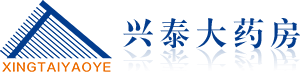 XINGTAIYAOYE

兴泰大药房